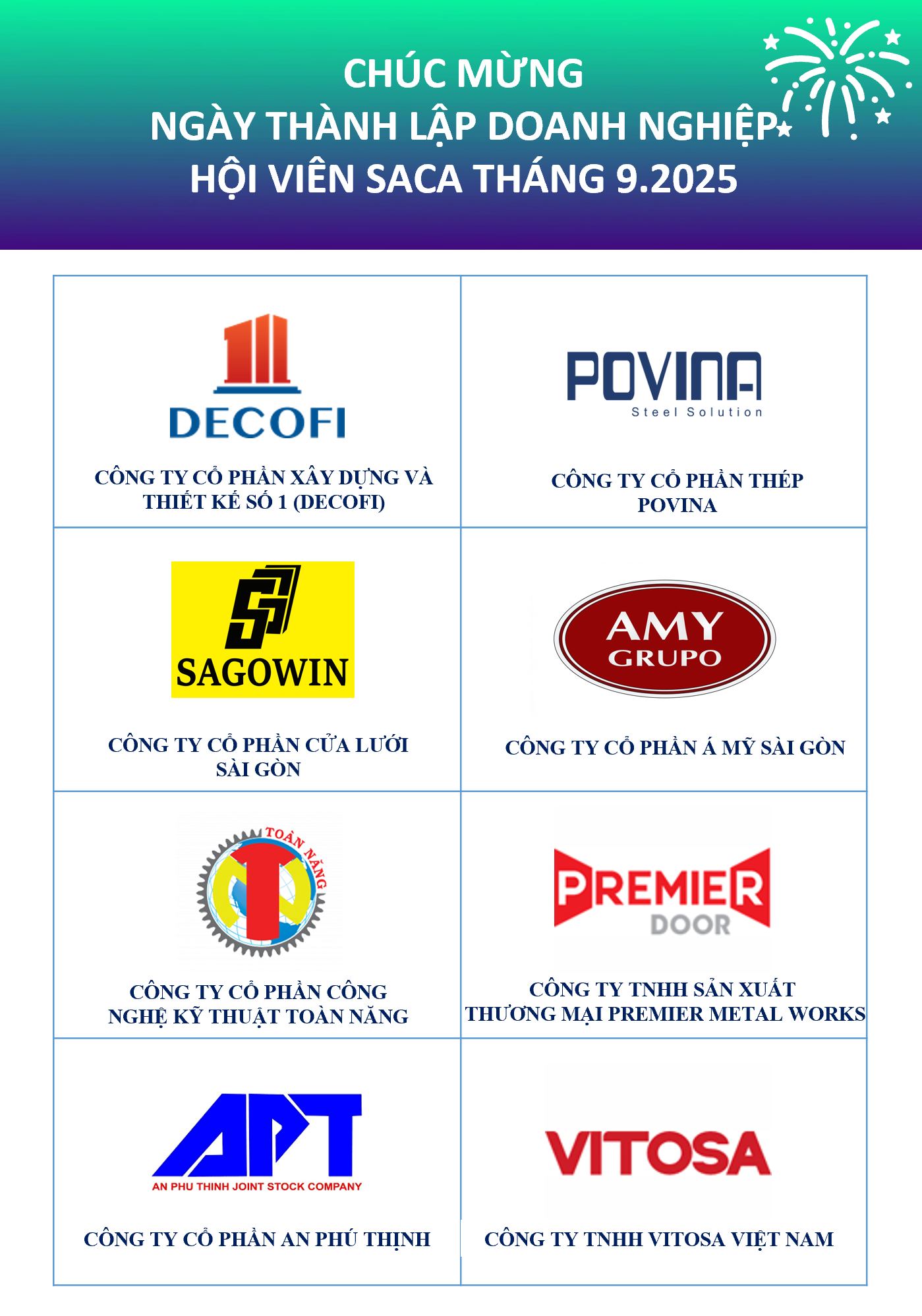 CHÚC MỪNG
NGÀY THÀNH LẬP DOANH NGHIỆP
HỘI VIÊN SACA THÁNG 9.2025

DECOFI

CÔNG TY CỔ PHẦN XÂY DỰNG VÀ THIẾT KẾ SỐ 1 (DECOFI)

POVINA
Steel Solution

CÔNG TY CỔ PHẦN THÉP POVINA

SAGOWIN

CÔNG TY CỔ PHẦN CỬA LƯỚI SÀI GÒN

AMY
GRUPO

CÔNG TY CỔ PHẦN Á MỸ SÀI GÒN

TOÀN NĂNG

CÔNG TY CỔ PHẦN CÔNG NGHỆ KỸ THUẬT TOÀN NĂNG

PREMIER
DOOR

CÔNG TY TNHH SẢN XUẤT THƯƠNG MẠI PREMIER METAL WORKS

APT
AN PHU THINH JOINT STOCK COMPANY

CÔNG TY CỔ PHẦN AN PHÚ THỊNH

VITOSA

CÔNG TY TNHH VITOSA VIỆT NAM